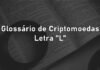 Glossário de Criptomoedas
Letra "L"